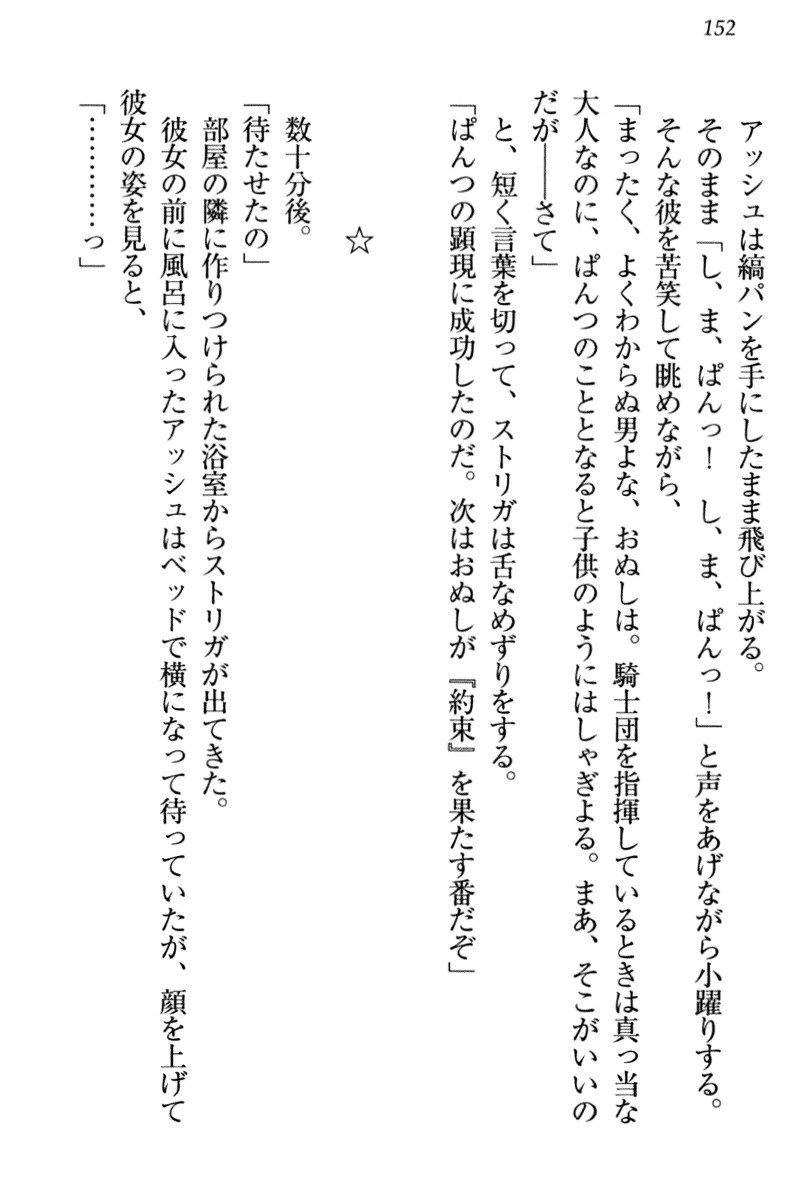 152

アッシュは縞パンを手にしたまま飛び上がる。

そのまま「し、ま、ぱんっ！　し、ま、ぱんっ！」と声をあげながら小躍りする。

そんな彼を苦笑して眺めながら、

「まったく、よくわからぬ男よな、おぬしは。騎士団を指揮しているときは真っ当な大人なのに、ぱんつのこととなると子供のようにはしゃぎよる。まあ、そこがいいのだが――さて」

と、短く言葉を切って、ストリガは舌なめずりをする。

「ぱんつの顕現に成功したのだ。次はおぬしが『約束』を果たす番だぞ」

☆

数十分後。

「待たせたの」

部屋の隣に作りつけられた浴室からストリガが出てきた。

彼女の前に風呂に入ったアッシュはベッドで横になって待っていたが、顔を上げて彼女の姿を見ると、

「…………っ」